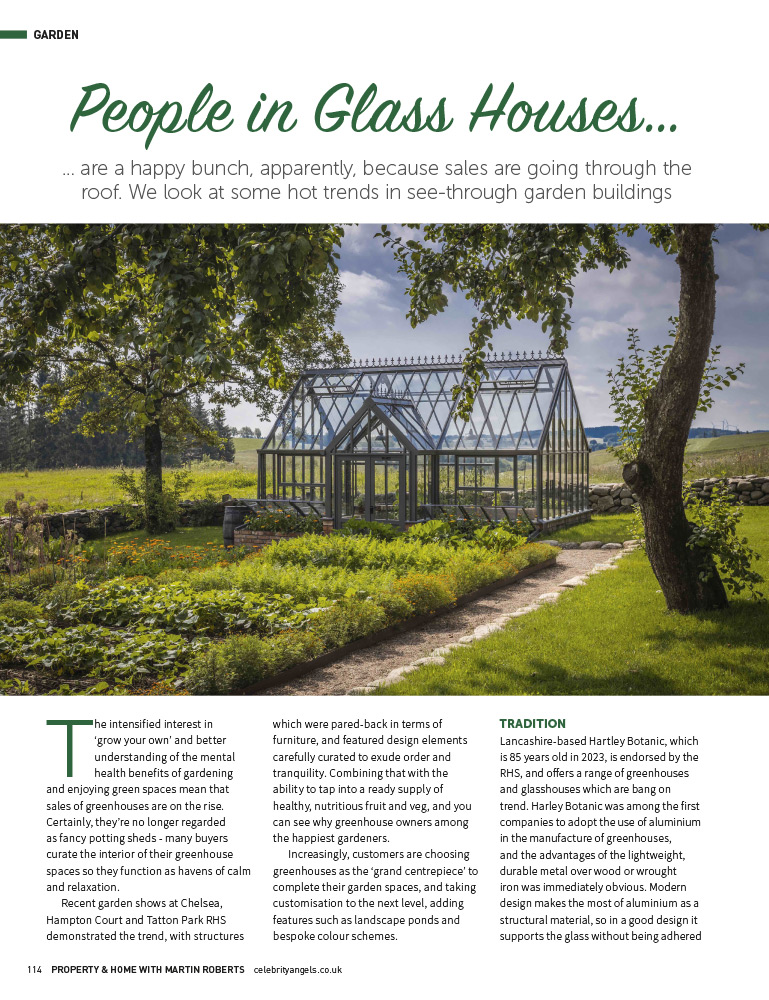 GARDEN

People in Glass Houses...

... are a happy bunch, apparently, because sales are going through the roof. We look at some hot trends in see-through garden buildings

The intensified interest in 'grow your own' and better understanding of the mental health benefits of gardening and enjoying green spaces mean that sales of greenhouses are on the rise. Certainly, they're no longer regarded as fancy potting sheds - many buyers curate the interior of their greenhouse spaces so they function as havens of calm and relaxation.

Recent garden shows at Chelsea, Hampton Court and Tatton Park RHS demonstrated the trend, with structures which were pared-back in terms of furniture, and featured design elements carefully curated to exude order and tranquility. Combining that with the ability to tap into a ready supply of healthy, nutritious fruit and veg, and you can see why greenhouse owners among the happiest gardeners.

Increasingly, customers are choosing greenhouses as the 'grand centrepiece' to complete their garden spaces, and taking customisation to the next level, adding features such as landscape ponds and bespoke colour schemes.

TRADITION

Lancashire-based Hartley Botanic, which is 85 years old in 2023, is endorsed by the RHS, and offers a range of greenhouses and glasshouses which are bang on trend. Harley Botanic was among the first companies to adopt the use of aluminium in the manufacture of greenhouses, and the advantages of the lightweight, durable metal over wood or wrought iron was immediately obvious. Modern design makes the most of aluminium as a structural material, so in a good design it supports the glass without being adhered

114 PROPERTY & HOME WITH MARTIN ROBERTS celebrityangels.co.uk